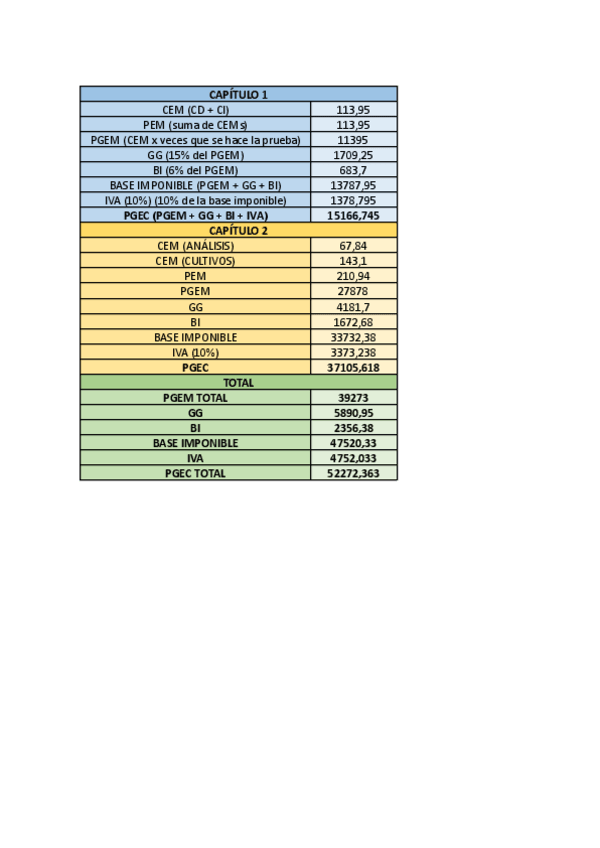 | CAPÍTULO 1 | |
|---|---|
| CEM (CD + CI) | 113,95 |
| PEM (suma de CEMs) | 113,95 |
| PGEM (CEM x veces que se hace la prueba) | 11395 |
| GG (15% del PGEM) | 1709,25 |
| BI (6% del PGEM) | 683,7 |
| BASE IMPONIBLE (PGEM + GG + BI) | 13787,95 |
| IVA (10%) (10% de la base imponible) | 1378,795 |
| PGEC (PGEM + GG + BI + IVA) | 15166,745 |
| CAPÍTULO 2 | |
| CEM (ANÁLISIS) | 67,84 |
| CEM (CULTIVOS) | 143,1 |
| PEM | 210,94 |
| PGEM | 27878 |
| GG | 4181,7 |
| BI | 1672,68 |
| BASE IMPONIBLE | 33732,38 |
| IVA (10%) | 3373,238 |
| PGEC | 37105,618 |
| TOTAL | |
| PGEM TOTAL | 39273 |
| GG | 5890,95 |
| BI | 2356,38 |
| BASE IMPONIBLE | 47520,33 |
| IVA | 4752,033 |
| PGEC TOTAL | 52272,363 |